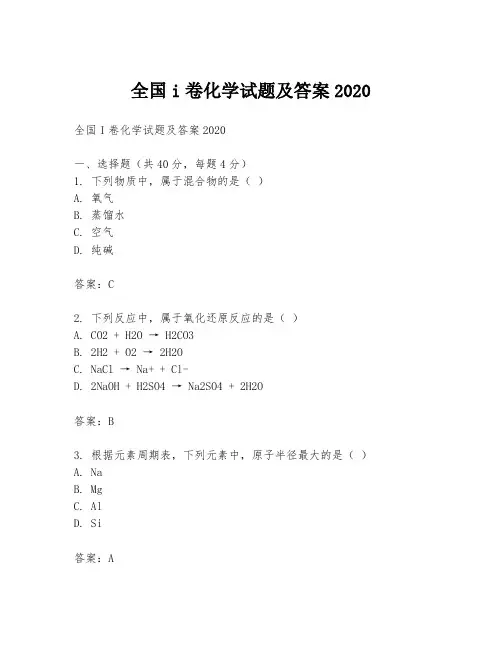 全国 i 卷化学试题及答案 2020

全国 I 卷化学试题及答案 2020

一、选择题（共 40 分，每题 4 分）
1. 下列物质中，属于混合物的是（ ）
A. 氧气
B. 蒸馏水
C. 空气
D. 纯碱

答案：C

2. 下列反应中，属于氧化还原反应的是（ ）
A. CO2 + H2O → H2CO3
B. 2H2 + O2 → 2H2O
C. NaCl → Na+ + Cl-
D. 2NaOH + H2SO4 → Na2SO4 + 2H2O

答案：B

3. 根据元素周期表，下列元素中，原子半径最大的是（ ）
A. Na
B. Mg
C. Al
D. Si

答案：A